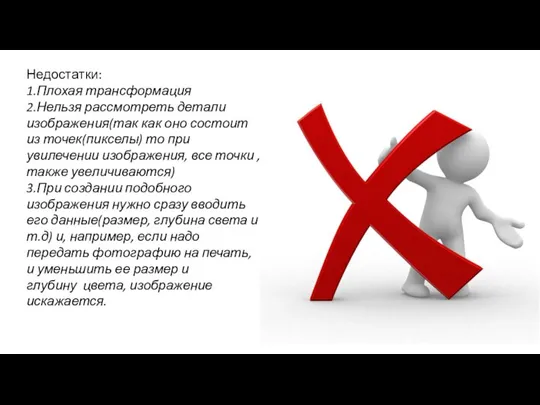 Недостатки:
1.Плохая трансформация
2.Нельзя рассмотреть детали изображения(так как оно состоит из точек(пикселы) то при увилечении изображения, все точки , также увеличиваются)
3.При создании подобного изображения нужно сразу вводить его данные(размер, глубина света и т.д) и, например, если надо передать фотографию на печать, и уменьшить ее размер и глубину цвета, изображение искажается.